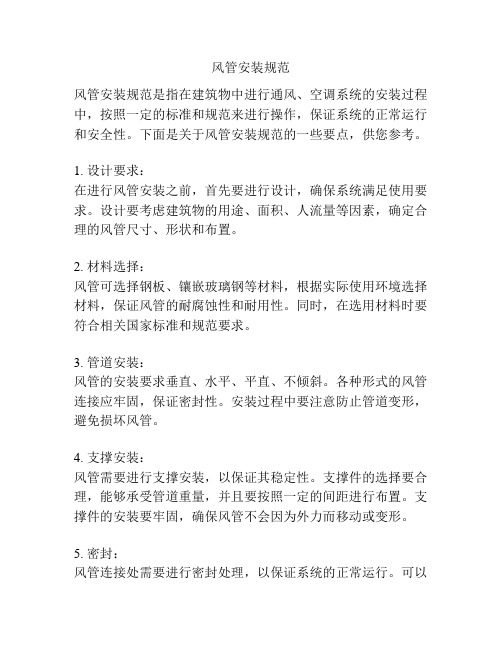 风管安装规范

风管安装规范是指在建筑物中进行通风、空调系统的安装过程中，按照一定的标准和规范来进行操作，保证系统的正常运行和安全性。下面是关于风管安装规范的一些要点，供您参考。

1. 设计要求：
在进行风管安装之前，首先要进行设计，确保系统满足使用要求。设计要考虑建筑物的用途、面积、人流量等因素，确定合理的风管尺寸、形状和布置。

2. 材料选择：
风管可选择钢板、镶嵌玻璃钢等材料，根据实际使用环境选择材料，保证风管的耐腐蚀性和耐用性。同时，在选用材料时要符合相关国家标准和规范要求。

3. 管道安装：
风管的安装要求垂直、水平、平直、不倾斜。各种形式的风管连接应牢固，保证密封性。安装过程中要注意防止管道变形，避免损坏风管。

4. 支撑安装：
风管需要进行支撑安装，以保证其稳定性。支撑件的选择要合理，能够承受管道重量，并且要按照一定的间距进行布置。支撑件的安装要牢固，确保风管不会因为外力而移动或变形。

5. 密封：
风管连接处需要进行密封处理，以保证系统的正常运行。可以